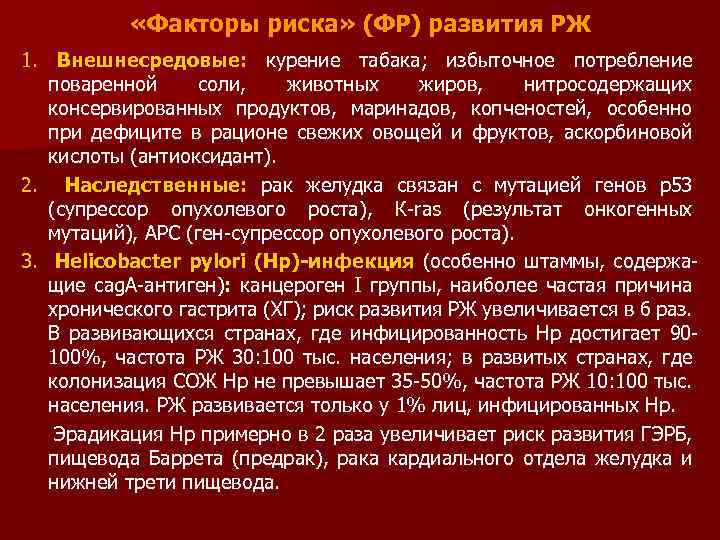 «Факторы риска» (ФР) развития РЖ

1. Внешнесредовые: курение табака; избыточное потребление поваренной соли, животных жиров, нитросодержащих консервированных продуктов, маринадов, копченостей, особенно при дефиците в рационе свежих овощей и фруктов, аскорбиновой кислоты (антиоксидант).

2. Наследственные: рак желудка связан с мутацией генов p53 (супрессор опухолевого роста), K-ras (результат онкогенных мутаций), APC (ген-супрессор опухолевого роста).

3. Helicobacter pylori (Hp)-инфекция (особенно штаммы, содержащие cagA-антиген): канцероген I группы, наиболее частая причина хронического гастрита (ХГ); риск развития РЖ увеличивается в 6 раз. В развивающихся странах, где инфицированность Hp достигает 90-100%, частота РЖ 30:100 тыс. населения; в развитых странах, где колонизация СОЖ Hp не превышает 35-50%, частота РЖ 10:100 тыс. населения. РЖ развивается только у 1% лиц, инфицированных Hp.

Эрадикация Hp примерно в 2 раза увеличивает риск развития ГЭРБ, пищевода Баррета (предрак), рака кардиального отдела желудка и нижней трети пищевода.